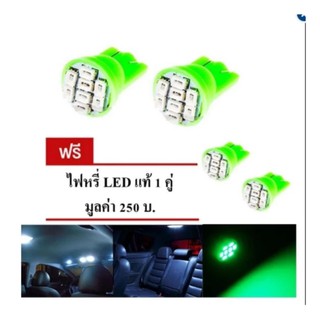 ฟรี

ไฟหรี่ LED แท้ 1 คู่
มูลค่า 250 บ.